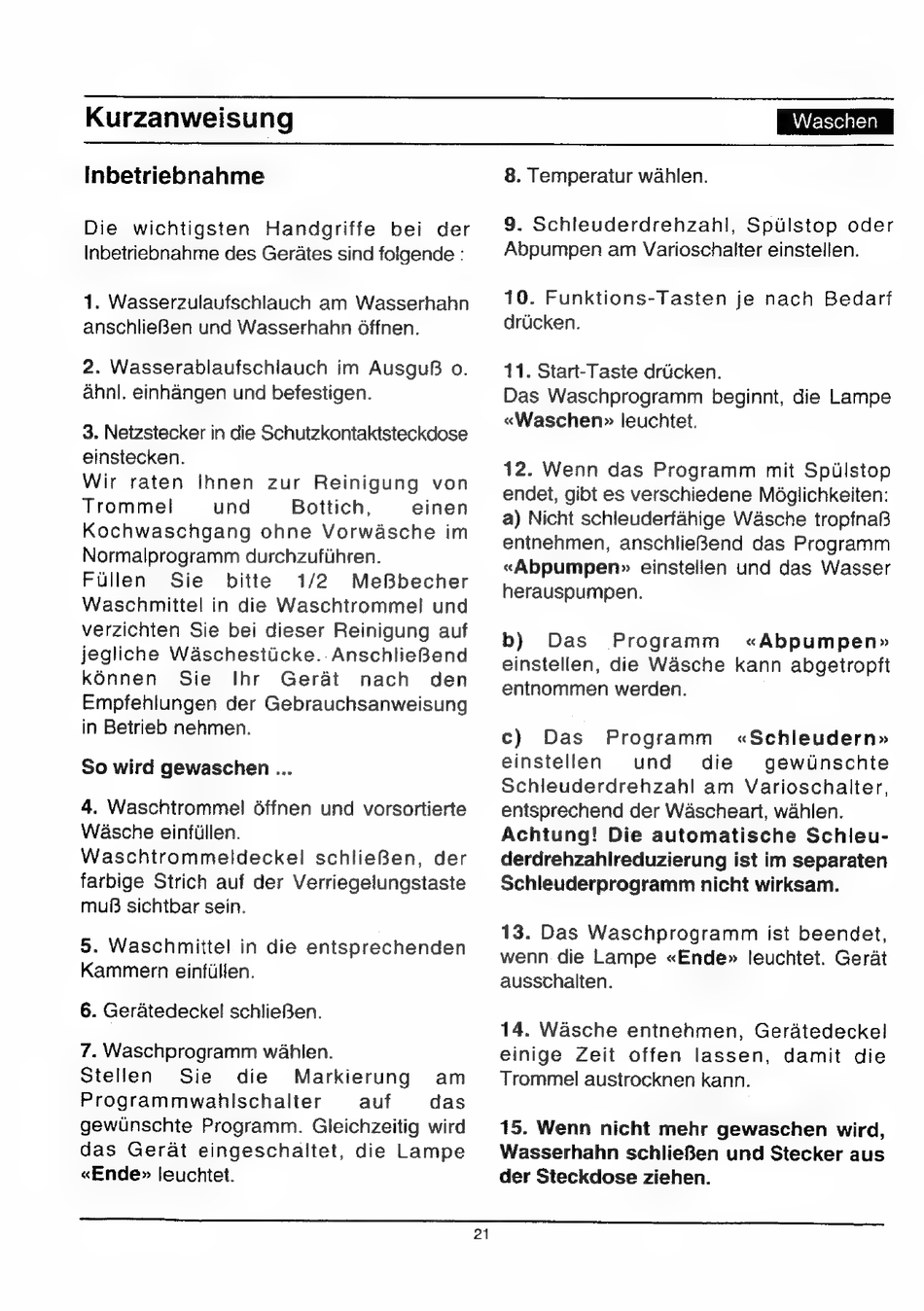 Kurzanweisung

Waschen

Inbetriebnahme

Die wichtigsten Handgriffe bei der Inbetriebnahme des Gerätes sind folgende :

1. Wasserzulaufschlauch am Wasserhahn anschließen und Wasserhahn öffnen.

2. Wasserablaufschlauch im Ausguß o. ähnl. einhängen und befestigen.

3. Netzstecker in die Schutzkontaktsteckdose einstecken.
Wir raten Ihnen zur Reinigung von Trommel und Bottich, einen Kochwaschgang ohne Vorwäsche im Normalprogramm durchzuführen.
Füllen Sie bitte 1/2 Meßbecher Waschmittel in die Waschtrommel und verzichten Sie bei dieser Reinigung auf jegliche Wäschestücke. Anschließend können Sie Ihr Gerät nach den Empfehlungen der Gebrauchsanweisung in Betrieb nehmen.

So wird gewaschen ...

4. Waschtrommel öffnen und vorsortierte Wäsche einfüllen.
Waschtrommeldeckel schließen, der farbige Strich auf der Verriegelungstaste muß sichtbar sein.

5. Waschmittel in die entsprechenden Kammern einfüllen.

6. Gerätedeckel schließen.

7. Waschprogramm wählen.
Stellen Sie die Markierung am Programmwahlschalter auf das gewünschte Programm. Gleichzeitig wird das Gerät eingeschaltet, die Lampe «Ende» leuchtet.

8. Temperatur wählen.

9. Schleuderdrehzahl, Spülstop oder Abpumpen am Varioschalter einstellen.

10. Funktions-Tasten je nach Bedarf drücken.

11. Start-Taste drücken.
Das Waschprogramm beginnt, die Lampe «Waschen» leuchtet.

12. Wenn das Programm mit Spülstop endet, gibt es verschiedene Möglichkeiten:
a) Nicht schleuderfähige Wäsche tropfnaß entnehmen, anschließend das Programm «Abpumpen» einstellen und das Wasser herauspumpen.

b) Das Programm «Abpumpen» einstellen, die Wäsche kann abgetropft entnommen werden.

c) Das Programm «Schleudern» einstellen und die gewünschte Schleuderdrehzahl am Varioschalter, entsprechend der Wäscheart, wählen.
Achtung! Die automatische Schleuderdrehzahlreduzierung ist im separaten Schleuderprogramm nicht wirksam.

13. Das Waschprogramm ist beendet, wenn die Lampe «Ende» leuchtet. Gerät ausschalten.

14. Wäsche entnehmen, Gerätedeckel einige Zeit offen lassen, damit die Trommel austrocknen kann.

15. Wenn nicht mehr gewaschen wird, Wasserhahn schließen und Stecker aus der Steckdose ziehen.

21